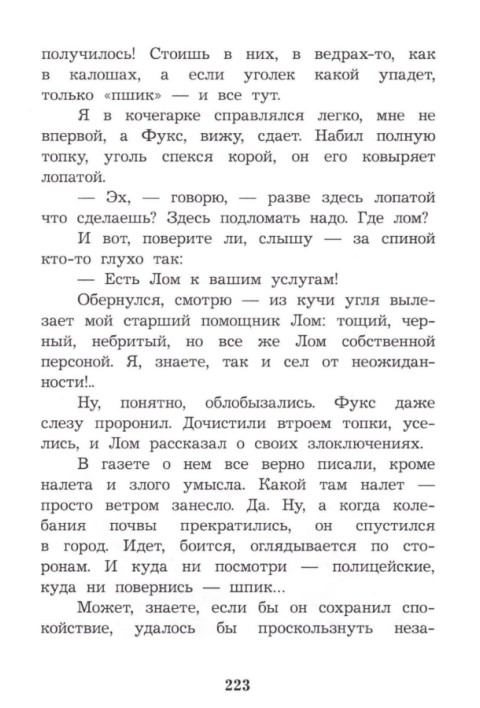 получилось! Стоишь в них, в ведрах-то, как в калошах, а если уголек какой упадет, только «пшик» — и все тут.

Я в кочегарке справлялся легко, мне не впервой, а Фукс, вижу, сдает. Набил полную топку, уголь спекся корой, он его ковыряет лопатой.

— Эх, — говорю, — разве здесь лопатой что сделаешь? Здесь подломать надо. Где лом?

И вот, поверите ли, слышу — за спиной кто-то глухо так:

— Есть Лом к вашим услугам!

Обернулся, смотрю — из кучи угля вылезает мой старший помощник Лом: тощий, черный, небритый, но все же Лом собственной персоной. Я, знаете, так и сел от неожиданности!..

Ну, понятно, облобызались. Фукс даже слезу проронил. Дочистили втроем топки, уселись, и Лом рассказал о своих злоключениях.

В газете о нем все верно писали, кроме налета и злого умысла. Какой там налет — просто ветром занесло. Да. Ну, а когда колебания почвы прекратились, он спустился в город. Идет, боится, оглядывается по сторонам. И куда ни посмотри — полицейские, куда ни повернись — шпик...

Может, знаете, если бы он сохранил спокойствие, удалось бы проскользнуть неза-

223